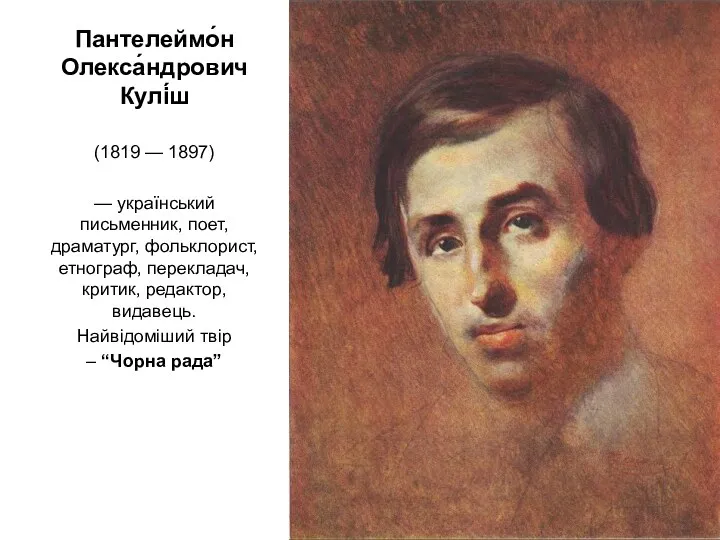 Пантелеймо́н Олекса́ндрович Кулі́ш

(1819 — 1897)

— український письменник, поет, драматург, фольклорист, етнограф, перекладач, критик, редактор, видавець.

Найвідоміший твір – “Чорна рада”